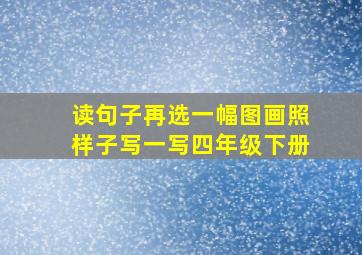 读句子再选一幅图画照样子写一写四年级下册